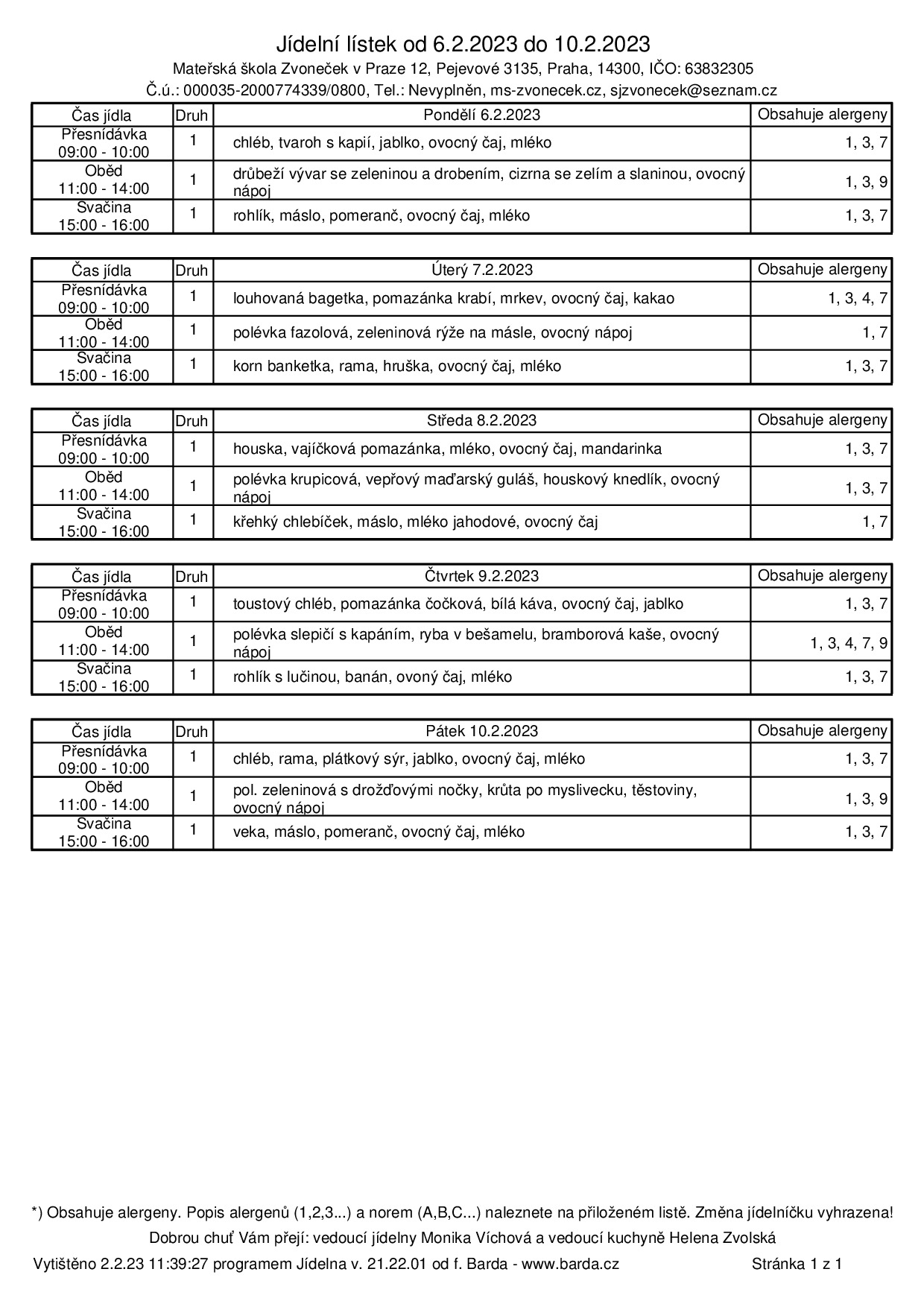 Jídelní lístek od 6.2.2023 do 10.2.2023

Mateřská škola Zvoneček v Praze 12, Pejevové 3135, Praha, 14300, IČO: 63832305

Č.ú.: 000035-2000774339/0800, Tel.: Nevyplněn, ms-zvonecek.cz, sjzvonecek@seznam.cz

| Čas jídla | Druh | Pondělí 6.2.2023 | Obsahuje alergeny |
|---|---|---|---|
| Přesnídávka 09:00 - 10:00 | 1 | chléb, tvaroh s kapií, jablko, ovocný čaj, mléko | 1, 3, 7 |
| Oběd 11:00 - 14:00 | 1 | drůbeží vývar se zeleninou a drobením, cizrna se zelím a slaninou, ovocný nápoj | 1, 3, 9 |
| Svačina 15:00 - 16:00 | 1 | rohlík, máslo, pomeranč, ovocný čaj, mléko | 1, 3, 7 |

| Čas jídla | Druh | Úterý 7.2.2023 | Obsahuje alergeny |
|---|---|---|---|
| Přesnídávka 09:00 - 10:00 | 1 | louhovaná bagetka, pomazánka krabí, mrkev, ovocný čaj, kakao | 1, 3, 4, 7 |
| Oběd 11:00 - 14:00 | 1 | polévka fazolová, zeleninová rýže na másle, ovocný nápoj | 1, 7 |
| Svačina 15:00 - 16:00 | 1 | korn banketka, rama, hruška, ovocný čaj, mléko | 1, 3, 7 |

| Čas jídla | Druh | Středa 8.2.2023 | Obsahuje alergeny |
|---|---|---|---|
| Přesnídávka 09:00 - 10:00 | 1 | houska, vajíčková pomazánka, mléko, ovocný čaj, mandarinka | 1, 3, 7 |
| Oběd 11:00 - 14:00 | 1 | polévka krupicová, vepřový maďarský guláš, houskový knedlík, ovocný nápoj | 1, 3, 7 |
| Svačina 15:00 - 16:00 | 1 | křehký chlebíček, máslo, mléko jahodové, ovocný čaj | 1, 7 |

| Čas jídla | Druh | Čtvrtek 9.2.2023 | Obsahuje alergeny |
|---|---|---|---|
| Přesnídávka 09:00 - 10:00 | 1 | toustový chléb, pomazánka čočková, bílá káva, ovocný čaj, jablko | 1, 3, 7 |
| Oběd 11:00 - 14:00 | 1 | polévka slepičí s kapáním, ryba v bešamelu, bramborová kaše, ovocný nápoj | 1, 3, 4, 7, 9 |
| Svačina 15:00 - 16:00 | 1 | rohlík s lučinou, banán, ovoný čaj, mléko | 1, 3, 7 |

| Čas jídla | Druh | Pátek 10.2.2023 | Obsahuje alergeny |
|---|---|---|---|
| Přesnídávka 09:00 - 10:00 | 1 | chléb, rama, plátkový sýr, jablko, ovocný čaj, mléko | 1, 3, 7 |
| Oběd 11:00 - 14:00 | 1 | pol. zeleninová s drožďovými nočky, krůta po myslivecku, těstoviny, ovocný nápoj | 1, 3, 9 |
| Svačina 15:00 - 16:00 | 1 | veka, máslo, pomeranč, ovocný čaj, mléko | 1, 3, 7 |

*) Obsahuje alergeny. Popis alergenů (1,2,3...) a norem (A,B,C...) naleznete na přiloženém listě. Změna jídelníčku vyhrazena!

Dobrou chuť Vám přejí: vedoucí jídelny Monika Víchová a vedoucí kuchyně Helena Zvolská

Vytištěno 2.2.23 11:39:27 programem Jídelna v. 21.22.01 od f. Barda - www.barda.cz Stránka 1 z 1